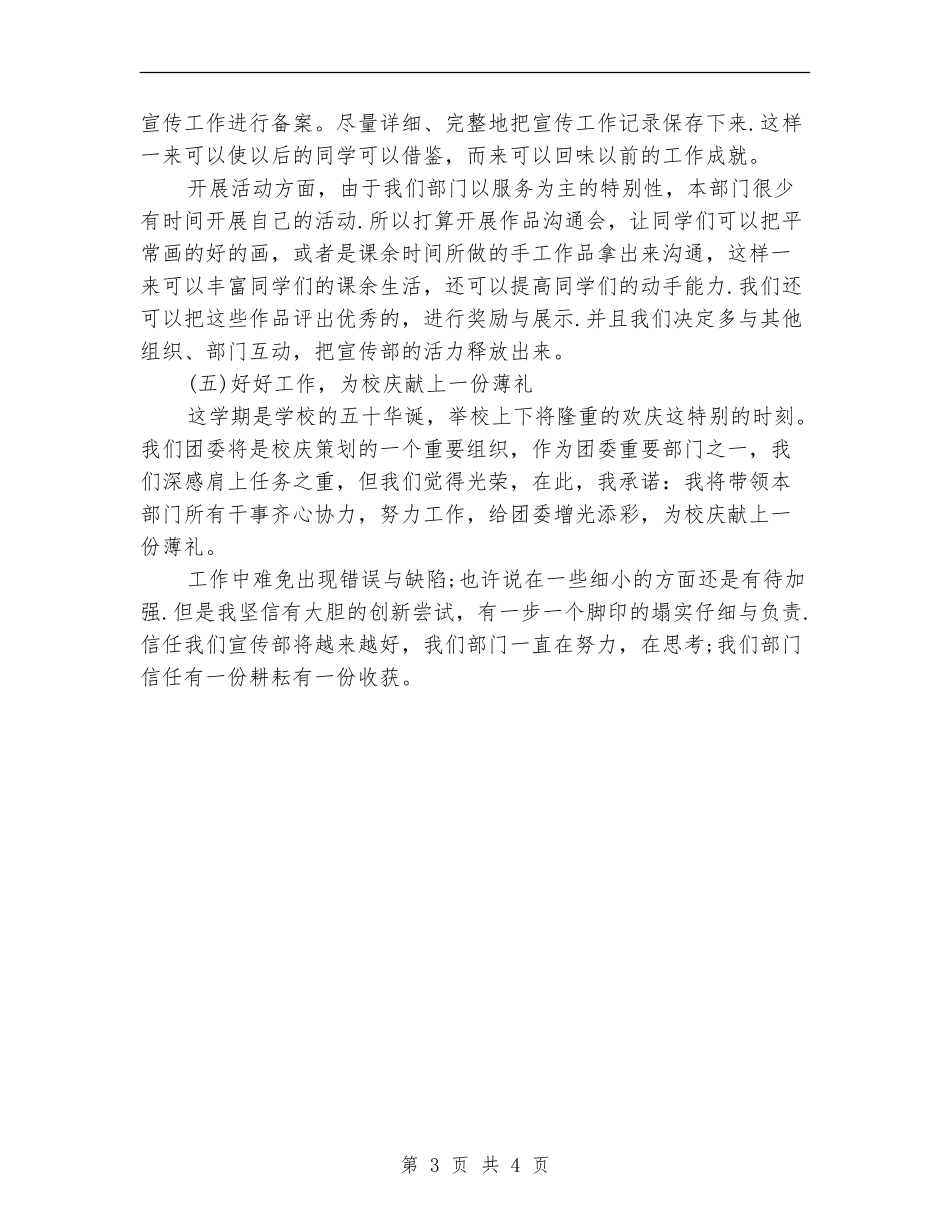 宣传工作进行备案。尽量详细、完整地把宣传工作记录保存下来.这样一来可以使以后的同学可以借鉴，而来可以回味以前的工作成就。

开展活动方面，由于我们部门以服务为主的特别性，本部门很少有时间开展自己的活动.所以打算开展作品沟通会，让同学们可以把平常画的好的画，或者是课余时间所做的手工作品拿出来沟通，这样一来可以丰富同学们的课余生活，还可以提高同学们的动手能力.我们还可以把这些作品评出优秀的，进行奖励与展示.并且我们决定多与其他组织、部门互动，把宣传部的活力释放出来。

(五)好好工作，为校庆献上一份薄礼

这学期是学校的五十华诞，举校上下将隆重的欢庆这特别的时刻。我们团委将是校庆策划的一个重要组织，作为团委重要部门之一，我们深感肩上任务之重，但我们觉得光荣，在此，我承诺：我将带领本部门所有干事齐心协力，努力工作，给团委增光添彩，为校庆献上一份薄礼。

工作中难免出现错误与缺陷;也许说在一些细小的方面还是有待加强.但是我坚信有大胆的创新尝试，有一步一个脚印的塌实仔细与负责.信任我们宣传部将越来越好，我们部门一直在努力，在思考;我们部门信任有一份耕耘有一份收获。

第 3 页 共 4 页